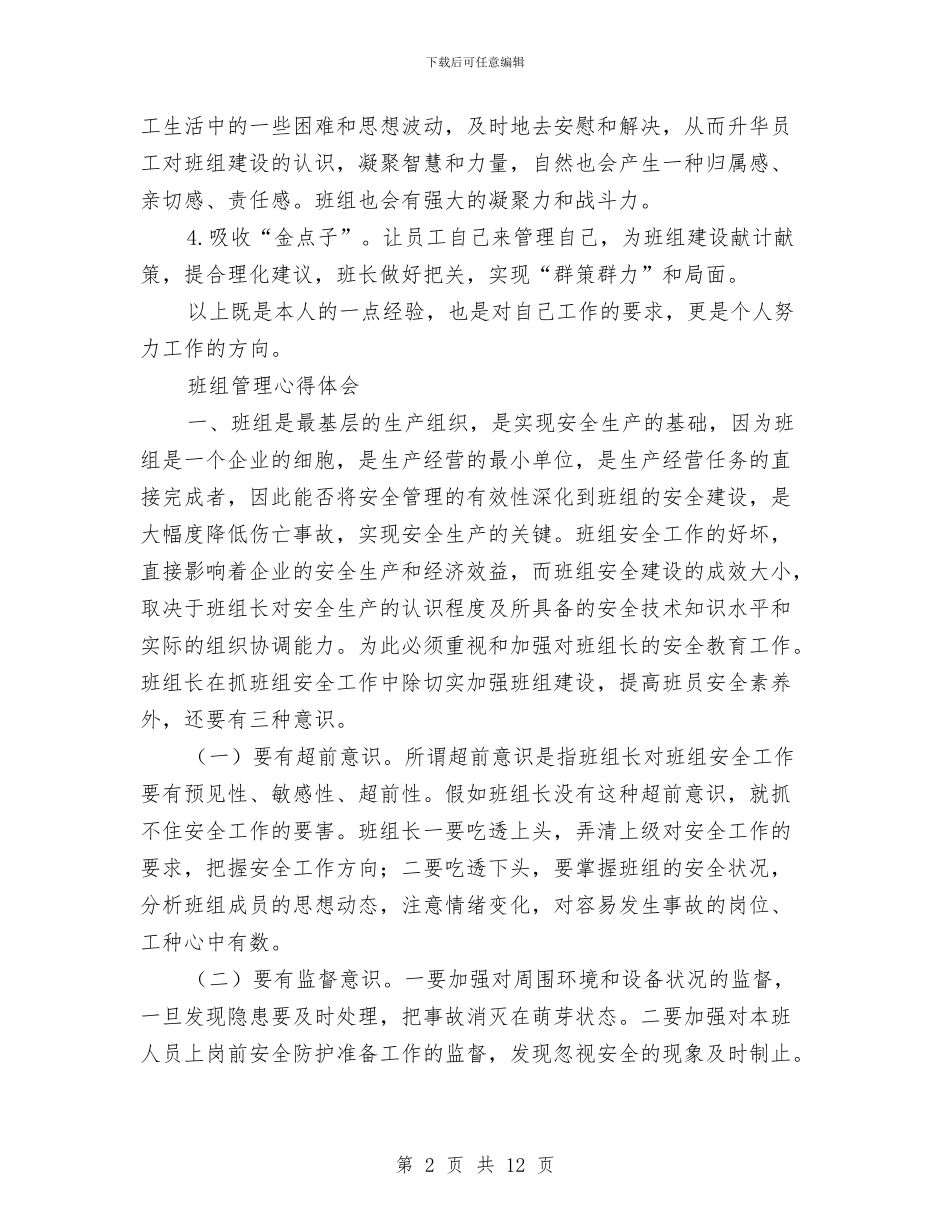 下载后可任意编辑

工生活中的一些困难和思想波动，及时地去安慰和解决，从而升华员工对班组建设的认识，凝聚智慧和力量，自然也会产生一种归属感、亲切感、责任感。班组也会有强大的凝聚力和战斗力。

4.吸收“金点子”。让员工自己来管理自己，为班组建设献计献策，提合理化建议，班长做好把关，实现“群策群力”和局面。

以上既是本人的一点经验，也是对自己工作的要求，更是个人努力工作的方向。

班组管理心得体会

一、班组是最基层的生产组织，是实现安全生产的基础，因为班组是一个企业的细胞，是生产经营的最小单位，是生产经营任务的直接完成者，因此能否将安全管理的有效性深化到班组的安全建设，是大幅度降低伤亡事故，实现安全生产的关键。班组安全工作的好坏，直接影响着企业的安全生产和经济效益，而班组安全建设的成效大小，取决于班组长对安全生产的认识程度及所具备的安全技术知识水平和实际的组织协调能力。为此必须重视和加强对班组长的安全教育工作。班组长在抓班组安全工作中除切实加强班组建设，提高班员安全素养外，还要有三种意识。

（一）要有超前意识。所谓超前意识是指班组长对班组安全工作要有预见性、敏感性、超前性。假如班组长没有这种超前意识，就抓不住安全工作的要害。班组长一要吃透上头，弄清上级对安全工作的要求，把握安全工作方向；二要吃透下头，要掌握班组的安全状况，分析班组成员的思想动态，注意情绪变化，对容易发生事故的岗位、工种心中有数。

（二）要有监督意识。一要加强对周围环境和设备状况的监督，一旦发现隐患要及时处理，把事故消灭在萌芽状态。二要加强对本班人员上岗前安全防护准备工作的监督，发现忽视安全的现象及时制止。

第 2 页 共 12 页